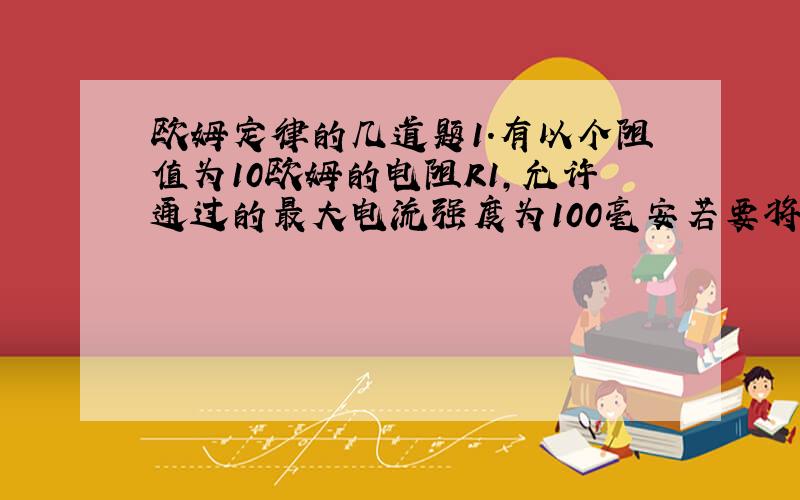 欧姆定律的几道题1.有以个阻值为10欧姆的电阻R1,允许通过的最大电流强度为100毫安若要将